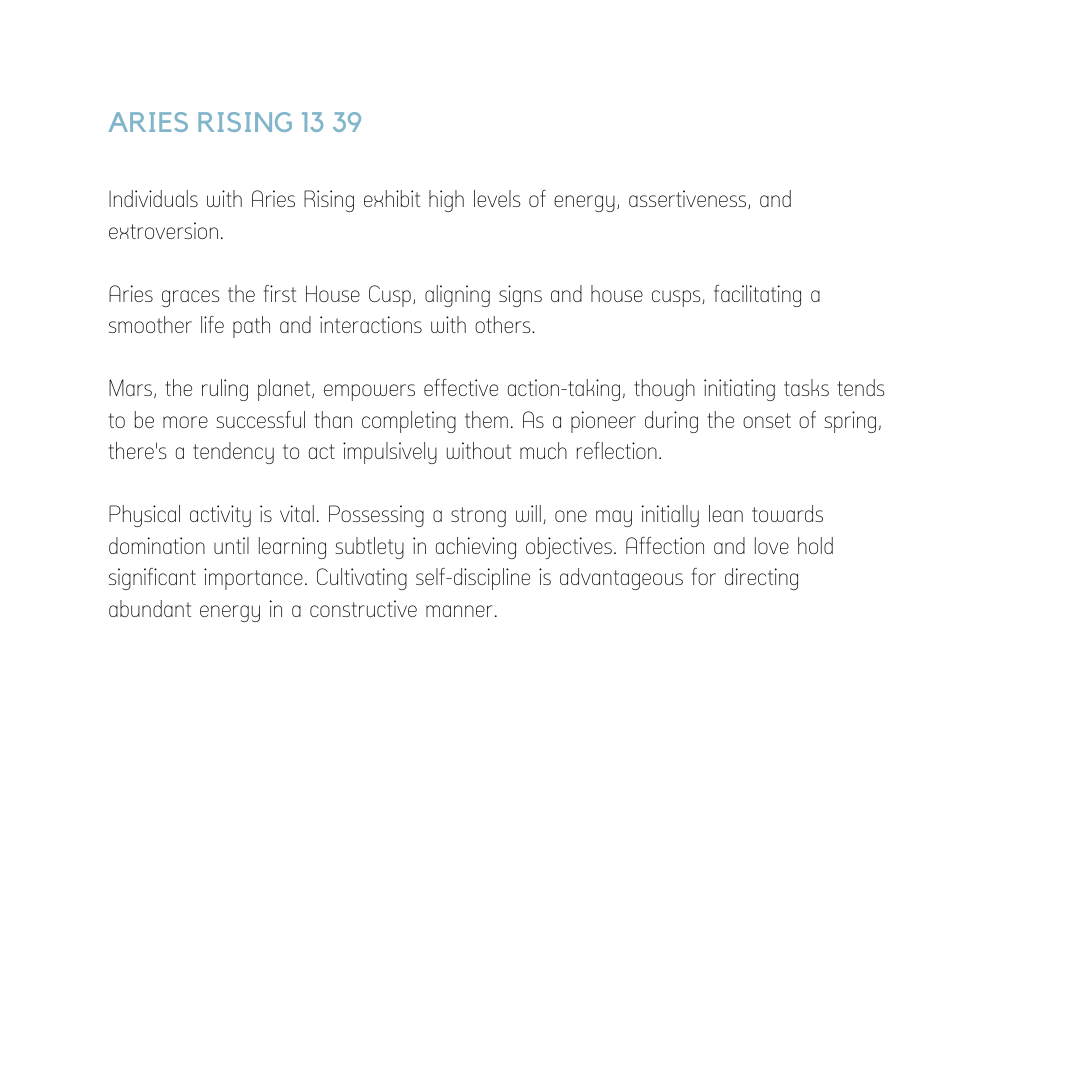 ARIES RISING 13 39

Individuals with Aries Rising exhibit high levels of energy, assertiveness, and extroversion.

Aries graces the first House Cusp, aligning signs and house cusps, facilitating a smoother life path and interactions with others.

Mars, the ruling planet, empowers effective action-taking, though initiating tasks tends to be more successful than completing them. As a pioneer during the onset of spring, there's a tendency to act impulsively without much reflection.

Physical activity is vital. Possessing a strong will, one may initially lean towards domination until learning subtlety in achieving objectives. Affection and love hold significant importance. Cultivating self-discipline is advantageous for directing abundant energy in a constructive manner.